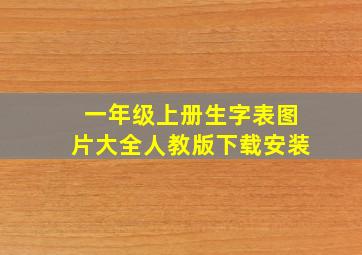 一年级上册生字表图片大全人教版下载安装